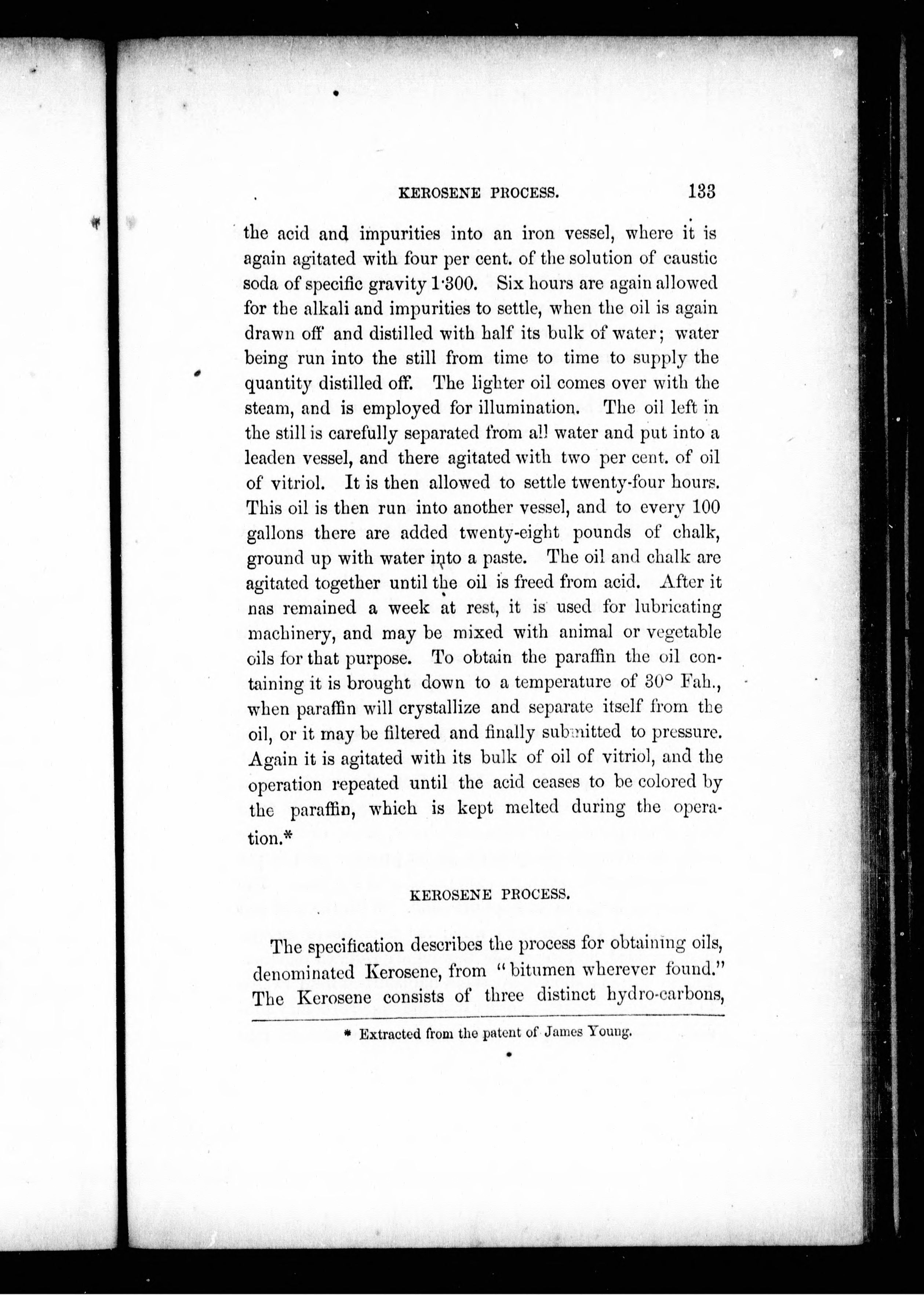 KEROSENE PROCESS. 133

the acid and impurities into an iron vessel, where it is again agitated with four per cent. of the solution of caustic soda of specific gravity 1·300. Six hours are again allowed for the alkali and impurities to settle, when the oil is again drawn off and distilled with half its bulk of water; water being run into the still from time to time to supply the quantity distilled off. The lighter oil comes over with the steam, and is employed for illumination. The oil left in the still is carefully separated from all water and put into a leaden vessel, and there agitated with two per cent. of oil of vitriol. It is then allowed to settle twenty-four hours. This oil is then run into another vessel, and to every 100 gallons there are added twenty-eight pounds of chalk, ground up with water into a paste. The oil and chalk are agitated together until the oil is freed from acid. After it nas remained a week at rest, it is used for lubricating machinery, and may be mixed with animal or vegetable oils for that purpose. To obtain the paraffin the oil containing it is brought down to a temperature of 30° Fah., when paraffin will crystallize and separate itself from the oil, or it may be filtered and finally submitted to pressure. Again it is agitated with its bulk of oil of vitriol, and the operation repeated until the acid ceases to be colored by the paraffin, which is kept melted during the operation.*

KEROSENE PROCESS.

The specification describes the process for obtaining oils, denominated Kerosene, from "bitumen wherever found." The Kerosene consists of three distinct hydro-carbons,

* Extracted from the patent of James Young.